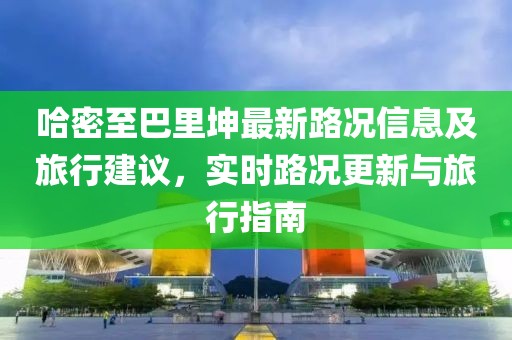 哈密至巴里坤最新路况信息及旅行建议，实时路况更新与旅行指南